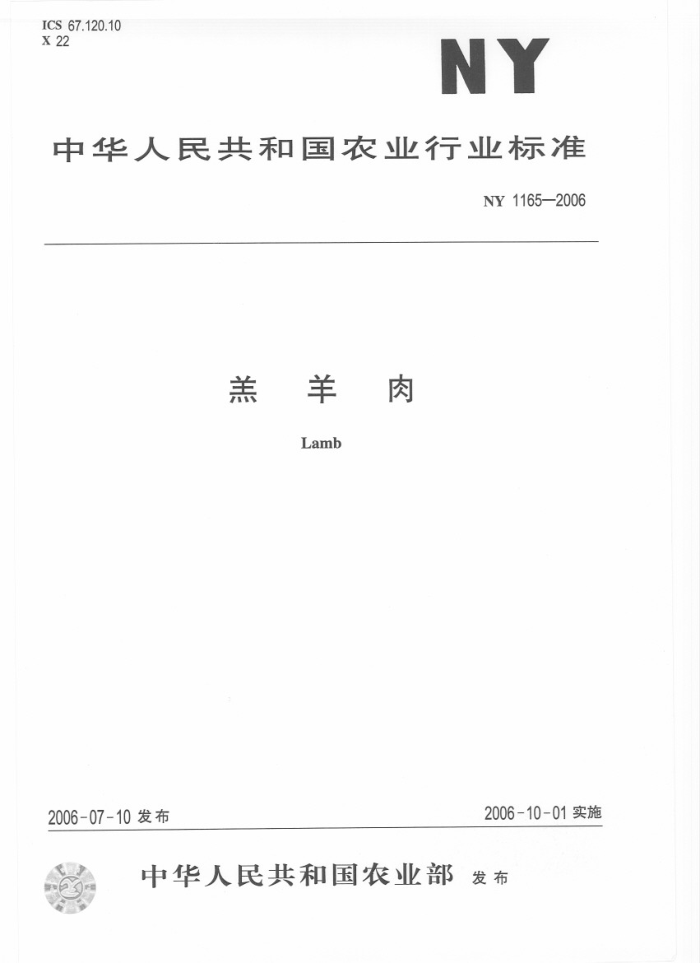 ICS 67.120.10
X 22

NY

中华人民共和国农业行业标准

NY 1165—2006

羔 羊 肉

Lamb

2006-07-10 发布

2006-10-01 实施

中华人民共和国农业部 发布